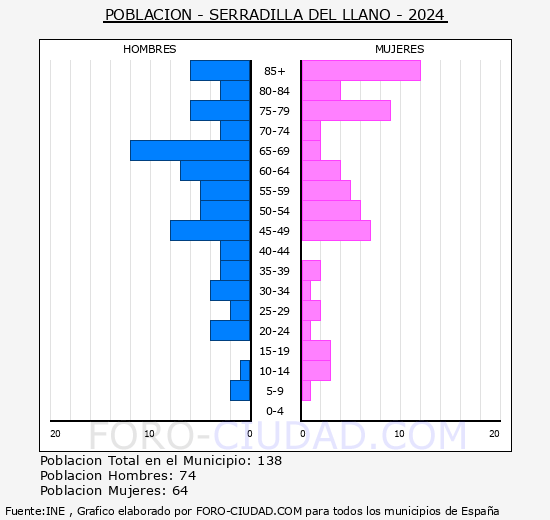 POBLACION - SERRADILLA DEL LLANO - 2024

HOMBRES

MUJERES

85+
80-84
75-79
70-74
65-69
60-64
55-59
50-54
45-49
40-44
35-39
30-34
25-29
20-24
15-19
10-14
5-9
0-4

20 10 0 0 10 20

FORO-CIUDAD.COM

Poblacion Total en el Municipio: 138
Poblacion Hombres: 74
Poblacion Mujeres: 64

Fuente:INE , Grafico elaborado por FORO-CIUDAD.COM para todos los municipios de España